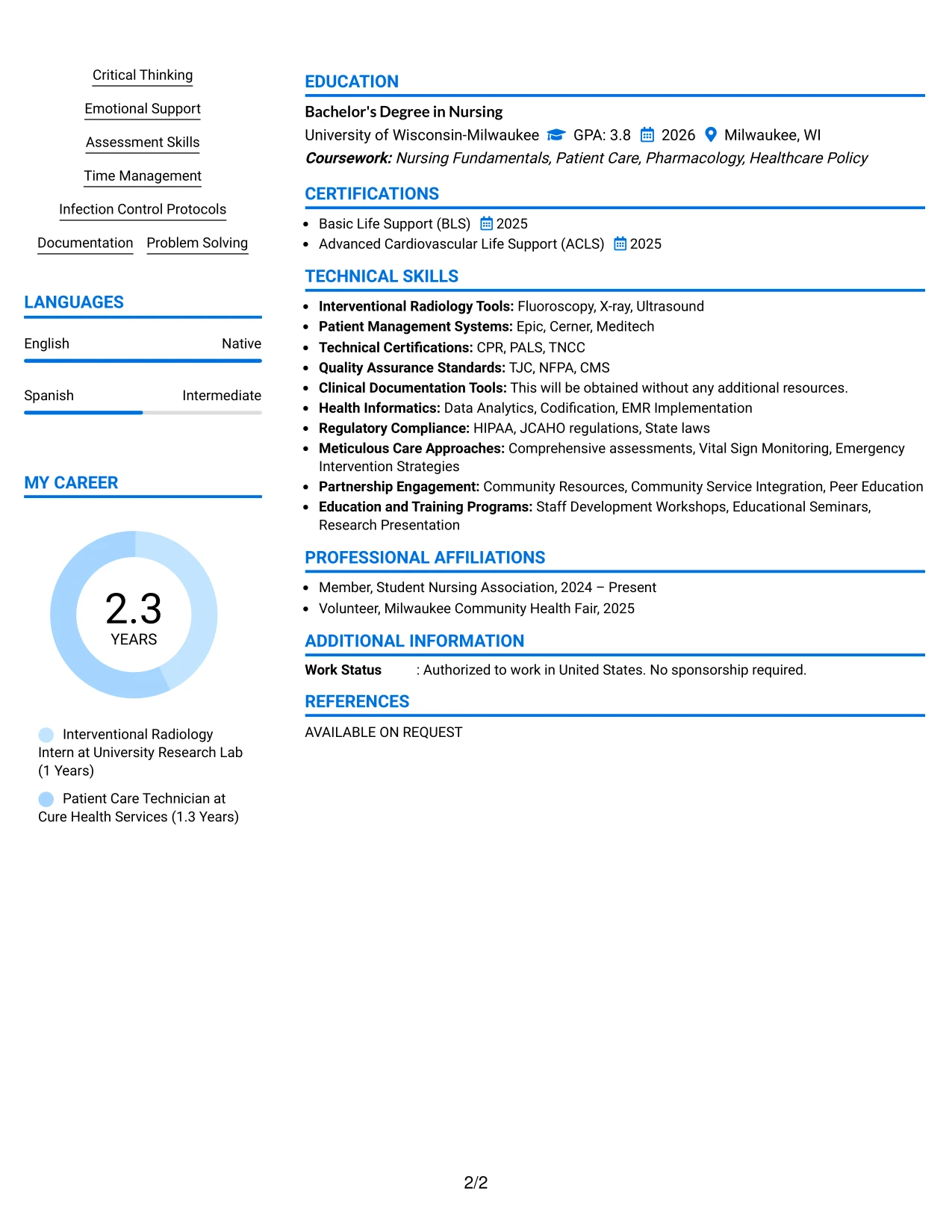 Critical Thinking

Emotional Support

Assessment Skills

Time Management

Infection Control Protocols

Documentation

Problem Solving

LANGUAGES

English
Native

Spanish
Intermediate

MY CAREER

2.3
YEARS

Interventional Radiology Intern at University Research Lab (1 Years)

Patient Care Technician at Cure Health Services (1.3 Years)

EDUCATION

Bachelor's Degree in Nursing
University of Wisconsin-Milwaukee GPA: 3.8 2026 Milwaukee, WI
Coursework: Nursing Fundamentals, Patient Care, Pharmacology, Healthcare Policy

CERTIFICATIONS

• Basic Life Support (BLS) 2025
• Advanced Cardiovascular Life Support (ACLS) 2025

TECHNICAL SKILLS

• Interventional Radiology Tools: Fluoroscopy, X-ray, Ultrasound
• Patient Management Systems: Epic, Cerner, Meditech
• Technical Certifications: CPR, PALS, TNCC
• Quality Assurance Standards: TJC, NFPA, CMS
• Clinical Documentation Tools: This will be obtained without any additional resources.
• Health Informatics: Data Analytics, Codification, EMR Implementation
• Regulatory Compliance: HIPAA, JCAHO regulations, State laws
• Meticulous Care Approaches: Comprehensive assessments, Vital Sign Monitoring, Emergency Intervention Strategies
• Partnership Engagement: Community Resources, Community Service Integration, Peer Education
• Education and Training Programs: Staff Development Workshops, Educational Seminars, Research Presentation

PROFESSIONAL AFFILIATIONS

• Member, Student Nursing Association, 2024 – Present
• Volunteer, Milwaukee Community Health Fair, 2025

ADDITIONAL INFORMATION

Work Status : Authorized to work in United States. No sponsorship required.

REFERENCES

AVAILABLE ON REQUEST

2/2